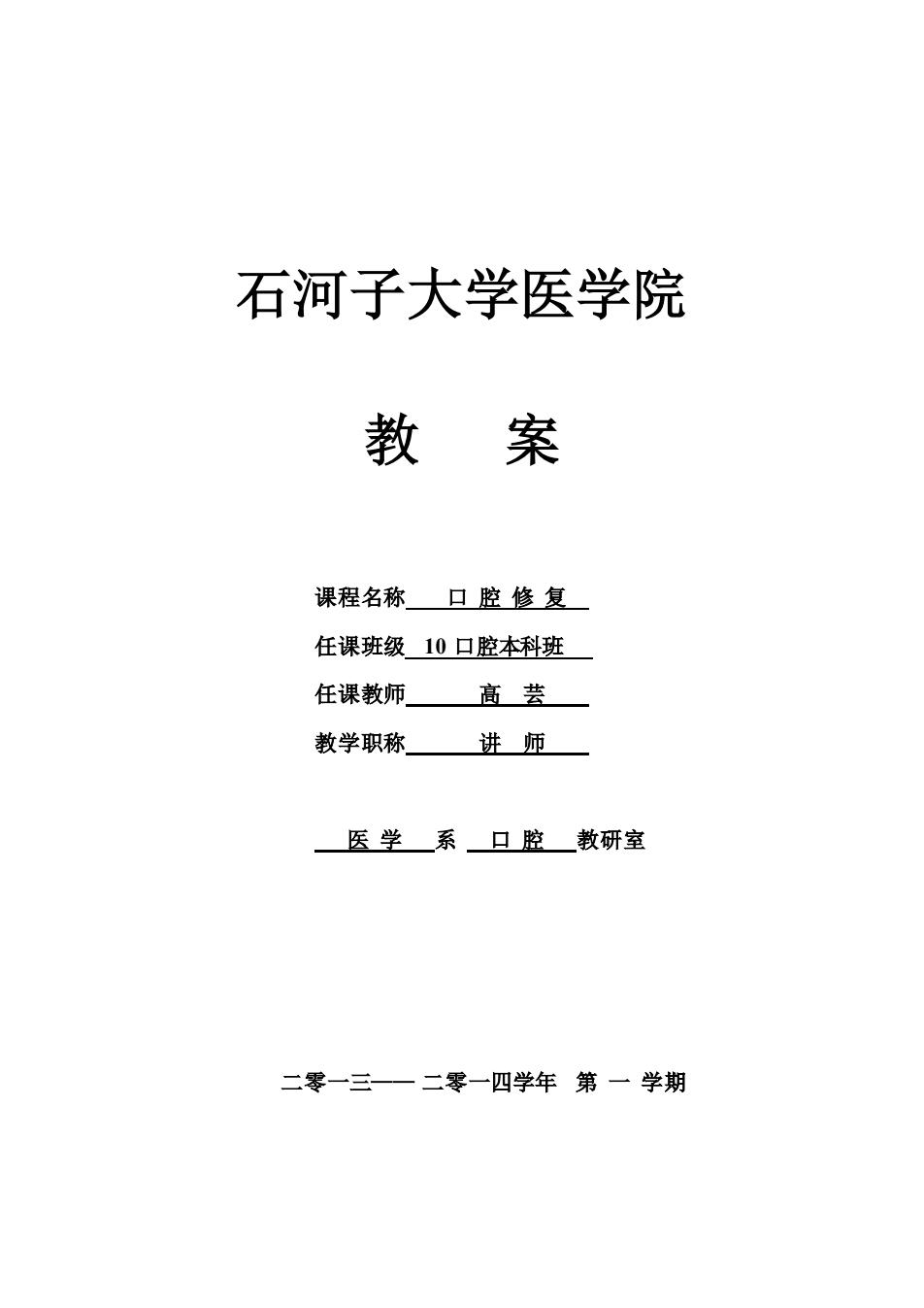 石河子大学医学院

教　案

课程名称　口 腔 修 复

任课班级　10 口腔本科班

任课教师　高　芸

教学职称　讲　师

医 学　系　口 腔　教研室

二零一三—— 二零一四学年　第 一 学期